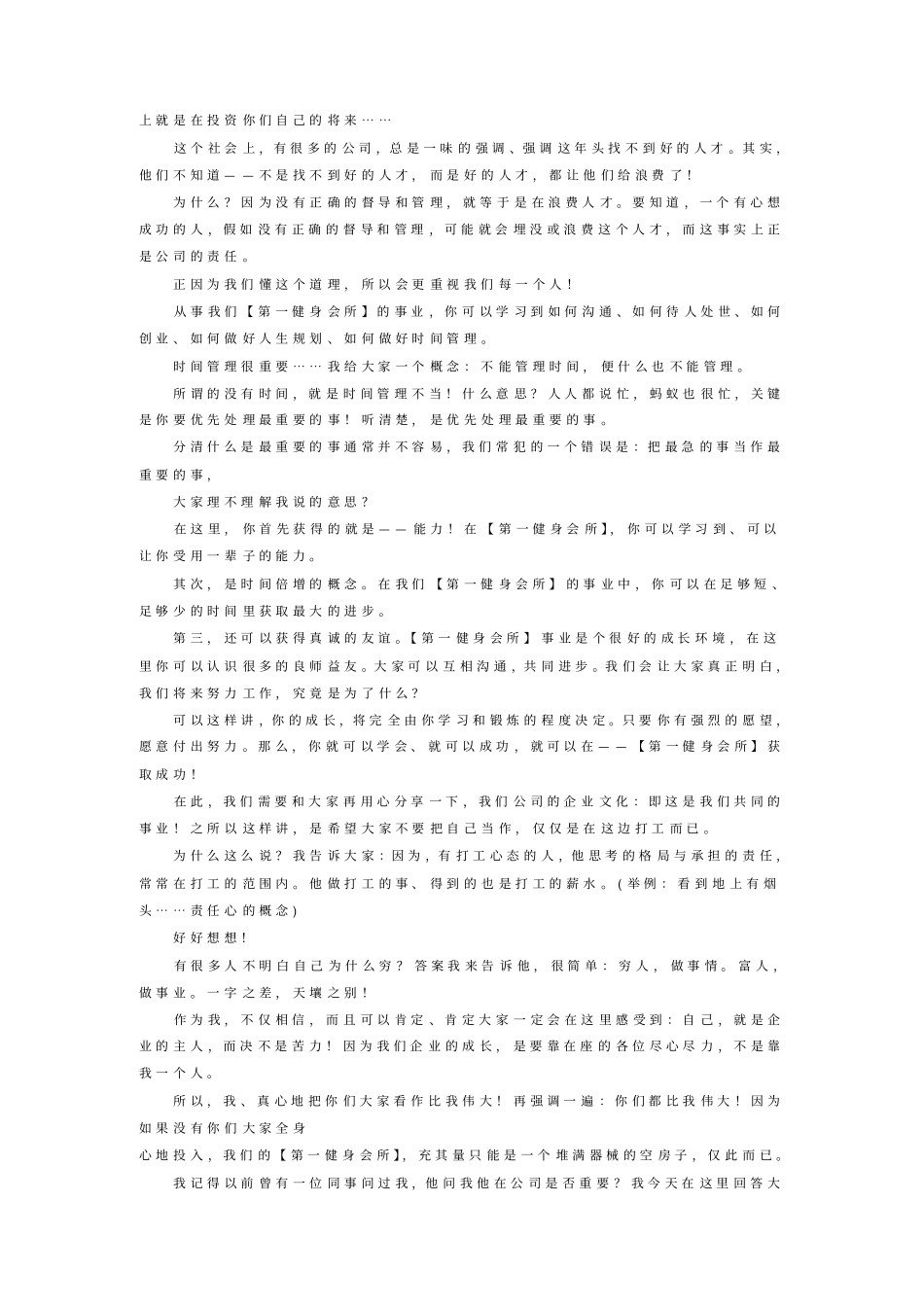 上就是在投资你们自己的将来……

这个社会上，有很多的公司，总是一味的强调、强调这年头找不到好的人才。其实，他们不知道——不是找不到好的人才，而是好的人才，都让他们给浪费了！

为什么？因为没有正确的督导和管理，就等于是在浪费人才。要知道，一个有心想成功的人，假如没有正确的督导和管理，可能就会埋没或浪费这个人才，而这事实上正是公司的责任。

正因为我们懂这个道理，所以会更重视我们每一个人！

从事我们【第一健身会所】的事业，你可以学习到如何沟通、如何待人处世、如何创业、如何做好人生规划、如何做好时间管理。

时间管理很重要……我给大家一个概念：不能管理时间，便什么也不能管理。

所谓的没有时间，就是时间管理不当！什么意思？人人都说忙，蚂蚁也很忙，关键是你要优先处理最重要的事！听清楚，是优先处理最重要的事。

分清什么是最重要的事通常并不容易，我们常犯的一个错误是：把最急的事当作最重要的事，

大家理不理解我说的意思？

在这里，你首先获得的就是——能力！在【第一健身会所】，你可以学习到、可以让你受用一辈子的能力。

其次，是时间倍增的概念。在我们【第一健身会所】的事业中，你可以在足够短、足够少的时间里获取最大的进步。

第三，还可以获得真诚的友谊。【第一健身会所】事业是个很好的成长环境，在这里你可以认识很多的良师益友。大家可以互相沟通，共同进步。我们会让大家真正明白，我们将来努力工作，究竟是为了什么？

可以这样讲，你的成长，将完全由你学习和锻炼的程度决定。只要你有强烈的愿望，愿意付出努力。那么，你就可以学会、就可以成功，就可以在——【第一健身会所】获取成功！

在此，我们需要和大家再用心分享一下，我们公司的企业文化：即这是我们共同的事业！之所以这样讲，是希望大家不要把自己当作，仅仅是在这边打工而已。

为什么这么说？我告诉大家：因为，有打工心态的人，他思考的格局与承担的责任，常常在打工的范围内。他做打工的事、得到的也是打工的薪水。(举例：看到地上有烟头……责任心的概念)

好好想想！

有很多人不明白自己为什么穷？答案我来告诉他，很简单：穷人，做事情。富人，做事业。一字之差，天壤之别！

作为我，不仅相信，而且可以肯定、肯定大家一定会在这里感受到：自己，就是企业的主人，而决不是苦力！因为我们企业的成长，是要靠在座的各位尽心尽力，不是靠我一个人。

所以，我、真心地把你们大家看作比我伟大！再强调一遍：你们都比我伟大！因为如果没有你们大家全身
心地投入，我们的【第一健身会所】，充其量只能是一个堆满器械的空房子，仅此而已。

我记得以前曾有一位同事问过我，他问我他在公司是否重要？我今天在这里回答大